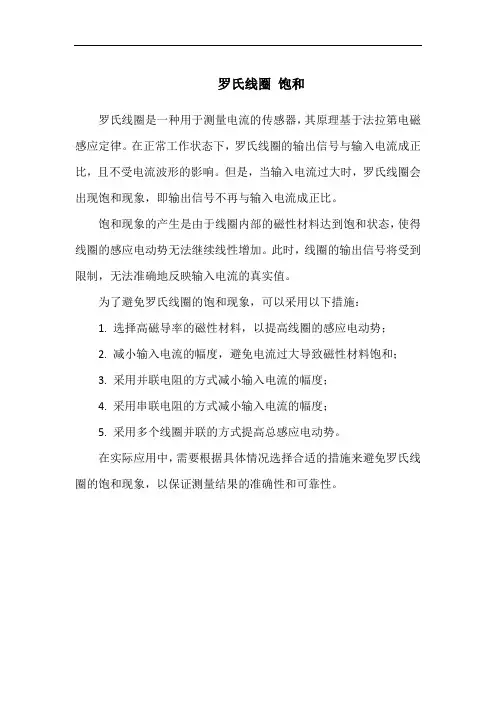 罗氏线圈 饱和

罗氏线圈是一种用于测量电流的传感器，其原理基于法拉第电磁感应定律。在正常工作状态下，罗氏线圈的输出信号与输入电流成正比，且不受电流波形的影响。但是，当输入电流过大时，罗氏线圈会出现饱和现象，即输出信号不再与输入电流成正比。

饱和现象的产生是由于线圈内部的磁性材料达到饱和状态，使得线圈的感应电动势无法继续线性增加。此时，线圈的输出信号将受到限制，无法准确地反映输入电流的真实值。

为了避免罗氏线圈的饱和现象，可以采用以下措施：

1. 选择高磁导率的磁性材料，以提高线圈的感应电动势；

2. 减小输入电流的幅度，避免电流过大导致磁性材料饱和；

3. 采用并联电阻的方式减小输入电流的幅度；

4. 采用串联电阻的方式减小输入电流的幅度；

5. 采用多个线圈并联的方式提高总感应电动势。

在实际应用中，需要根据具体情况选择合适的措施来避免罗氏线圈的饱和现象，以保证测量结果的准确性和可靠性。